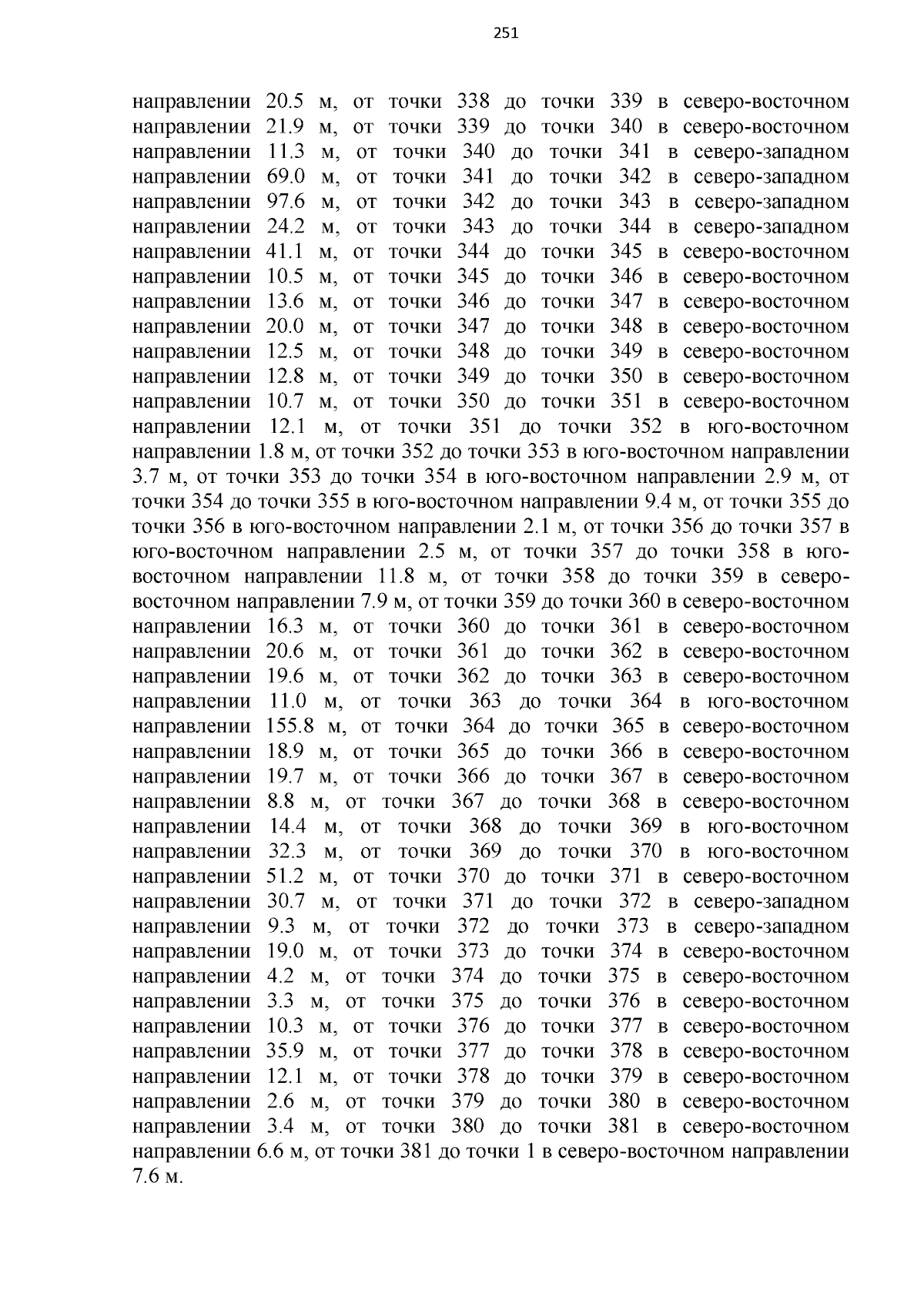 251

направлении 20.5 м, от точки 338 до точки 339 в северо-восточном направлении 21.9 м, от точки 339 до точки 340 в северо-восточном направлении 11.3 м, от точки 340 до точки 341 в северо-западном направлении 69.0 м, от точки 341 до точки 342 в северо-западном направлении 97.6 м, от точки 342 до точки 343 в северо-западном направлении 24.2 м, от точки 343 до точки 344 в северо-западном направлении 41.1 м, от точки 344 до точки 345 в северо-восточном направлении 10.5 м, от точки 345 до точки 346 в северо-восточном направлении 13.6 м, от точки 346 до точки 347 в северо-восточном направлении 20.0 м, от точки 347 до точки 348 в северо-восточном направлении 12.5 м, от точки 348 до точки 349 в северо-восточном направлении 12.8 м, от точки 349 до точки 350 в северо-восточном направлении 10.7 м, от точки 350 до точки 351 в северо-восточном направлении 12.1 м, от точки 351 до точки 352 в юго-восточном направлении 1.8 м, от точки 352 до точки 353 в юго-восточном направлении 3.7 м, от точки 353 до точки 354 в юго-восточном направлении 2.9 м, от точки 354 до точки 355 в юго-восточном направлении 9.4 м, от точки 355 до точки 356 в юго-восточном направлении 2.1 м, от точки 356 до точки 357 в юго-восточном направлении 2.5 м, от точки 357 до точки 358 в юго-восточном направлении 11.8 м, от точки 358 до точки 359 в северо-восточном направлении 7.9 м, от точки 359 до точки 360 в северо-восточном направлении 16.3 м, от точки 360 до точки 361 в северо-восточном направлении 20.6 м, от точки 361 до точки 362 в северо-восточном направлении 19.6 м, от точки 362 до точки 363 в северо-восточном направлении 11.0 м, от точки 363 до точки 364 в юго-восточном направлении 155.8 м, от точки 364 до точки 365 в северо-восточном направлении 18.9 м, от точки 365 до точки 366 в северо-восточном направлении 19.7 м, от точки 366 до точки 367 в северо-восточном направлении 8.8 м, от точки 367 до точки 368 в северо-восточном направлении 14.4 м, от точки 368 до точки 369 в юго-восточном направлении 32.3 м, от точки 369 до точки 370 в юго-восточном направлении 51.2 м, от точки 370 до точки 371 в северо-восточном направлении 30.7 м, от точки 371 до точки 372 в северо-западном направлении 9.3 м, от точки 372 до точки 373 в северо-западном направлении 19.0 м, от точки 373 до точки 374 в северо-восточном направлении 4.2 м, от точки 374 до точки 375 в северо-восточном направлении 3.3 м, от точки 375 до точки 376 в северо-восточном направлении 10.3 м, от точки 376 до точки 377 в северо-восточном направлении 35.9 м, от точки 377 до точки 378 в северо-восточном направлении 12.1 м, от точки 378 до точки 379 в северо-восточном направлении 2.6 м, от точки 379 до точки 380 в северо-восточном направлении 3.4 м, от точки 380 до точки 381 в северо-восточном направлении 6.6 м, от точки 381 до точки 1 в северо-восточном направлении 7.6 м.